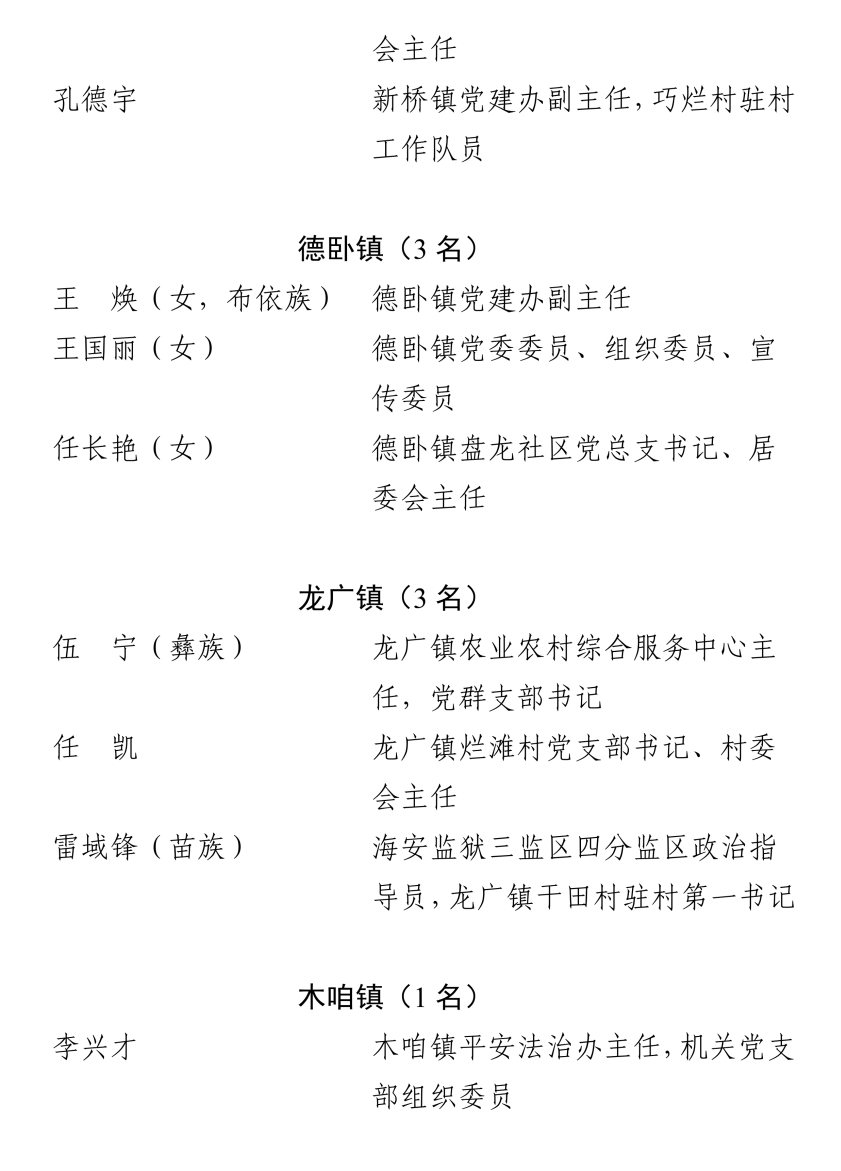 会主任

孔德宇 新桥镇党建办副主任,巧烂村驻村工作队员

德卧镇（3名）

王 焕（女，布依族） 德卧镇党建办副主任

王国丽（女） 德卧镇党委委员、组织委员、宣传委员

任长艳（女） 德卧镇盘龙社区党总支书记、居委会主任

龙广镇（3名）

伍 宁（彝族） 龙广镇农业农村综合服务中心主任，党群支部书记

任 凯 龙广镇烂滩村党支部书记、村委会主任

雷域锋（苗族） 海安监狱三监区四分监区政治指导员,龙广镇干田村驻村第一书记

木咱镇（1名）

李兴才 木咱镇平安法治办主任,机关党支部组织委员